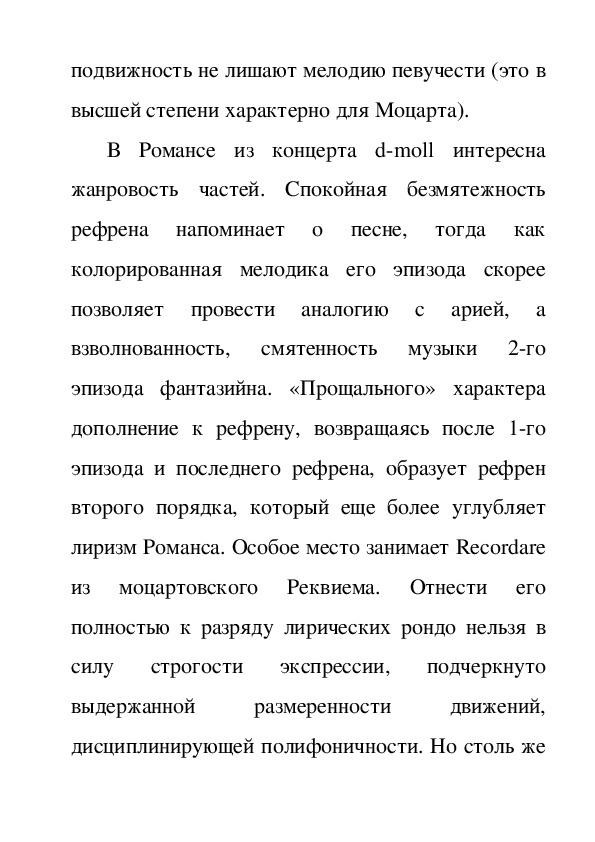 подвижность не лишают мелодию певучести (это в высшей степени характерно для Моцарта).

В Романсе из концерта d-moll интересна жанровость частей. Спокойная безмятежность рефрена напоминает о песне, тогда как колорированная мелодика его эпизода скорее позволяет провести аналогию с арией, а взволнованность, смятенность музыки 2-го эпизода фантазийна. «Прощального» характера дополнение к рефрену, возвращаясь после 1-го эпизода и последнего рефрена, образует рефрен второго порядка, который еще более углубляет лиризм Романса. Особое место занимает Recordare из моцартовского Реквиема. Отнести его полностью к разряду лирических рондо нельзя в силу строгости экспрессии, подчеркнуто выдержанной размеренности движений, дисциплинирующей полифоничности. Но столь же